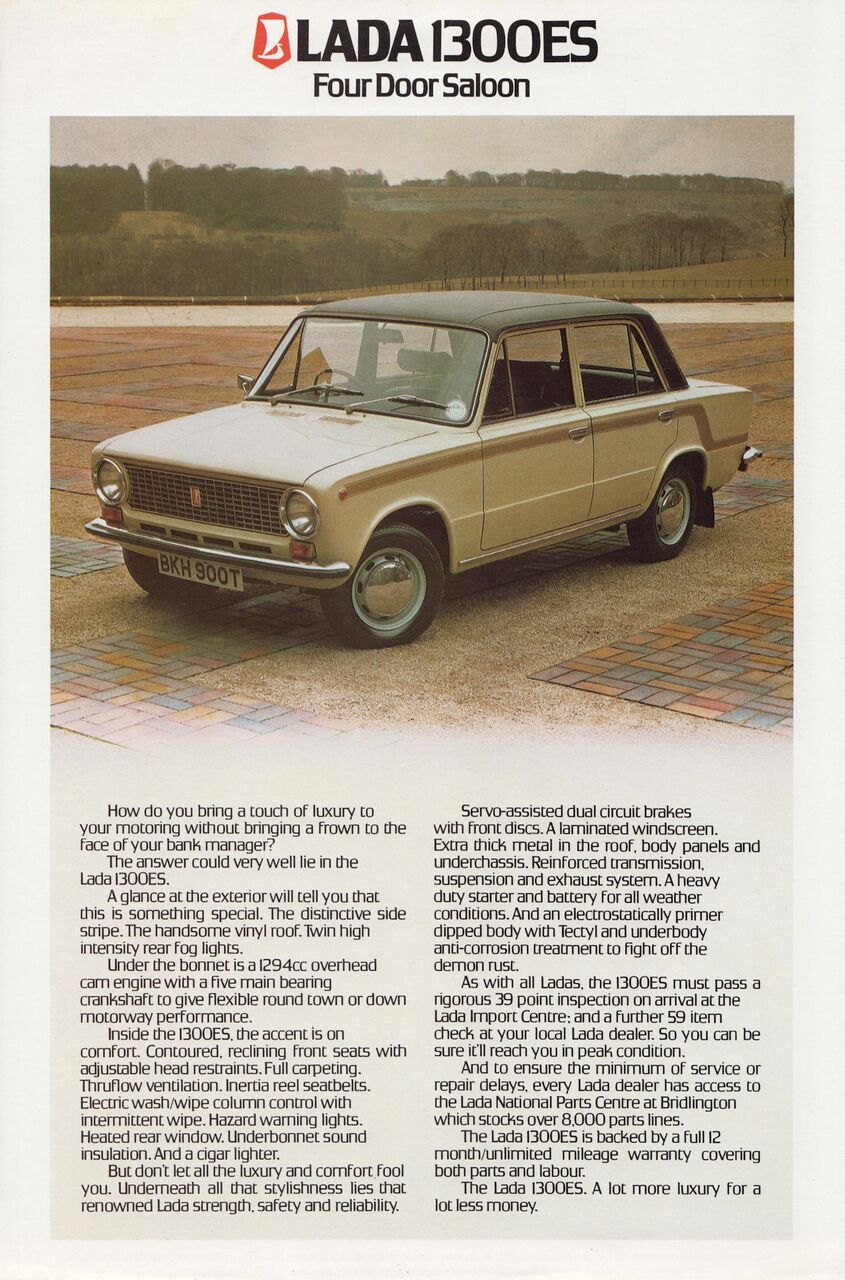 LADA 1300ES
Four Door Saloon

BKH 900T

How do you bring a touch of luxury to your motoring without bringing a frown to the face of your bank manager?
The answer could very well lie in the Lada 1300ES.
A glance at the exterior will tell you that this is something special. The distinctive side stripe. The handsome vinyl roof. Twin high intensity rear fog lights.
Under the bonnet is a 1294cc overhead cam engine with a five main bearing crankshaft to give flexible round town or down motorway performance.
Inside the 1300ES, the accent is on comfort. Contoured, reclining front seats with adjustable head restraints. Full carpeting. Thruflow ventilation. Inertia reel seatbelts. Electric wash/wipe column control with intermittent wipe. Hazard warning lights. Heated rear window. Underbonnet sound insulation. And a cigar lighter.
But don't let all the luxury and comfort fool you. Underneath all that stylishness lies that renowned Lada strength, safety and reliability.

Servo-assisted dual circuit brakes with front discs. A laminated windscreen. Extra thick metal in the roof, body panels and underchassis. Reinforced transmission, suspension and exhaust system. A heavy duty starter and battery for all weather conditions. And an electrostatically primer dipped body with Tectyl and underbody anti-corrosion treatment to fight off the demon rust.
As with all Ladas, the 1300ES must pass a rigorous 39 point inspection on arrival at the Lada Import Centre; and a further 59 item check at your local Lada dealer. So you can be sure it'll reach you in peak condition.
And to ensure the minimum of service or repair delays, every Lada dealer has access to the Lada National Parts Centre at Bridlington which stocks over 8,000 parts lines.
The Lada 1300ES is backed by a full 12 month/unlimited mileage warranty covering both parts and labour.
The Lada 1300ES. A lot more luxury for a lot less money.